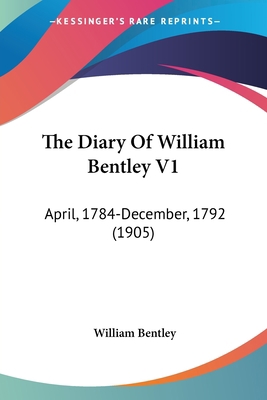 —KESSINGER'S RARE REPRINTS—

The Diary Of William Bentley V1

April, 1784-December, 1792 (1905)

William Bentley